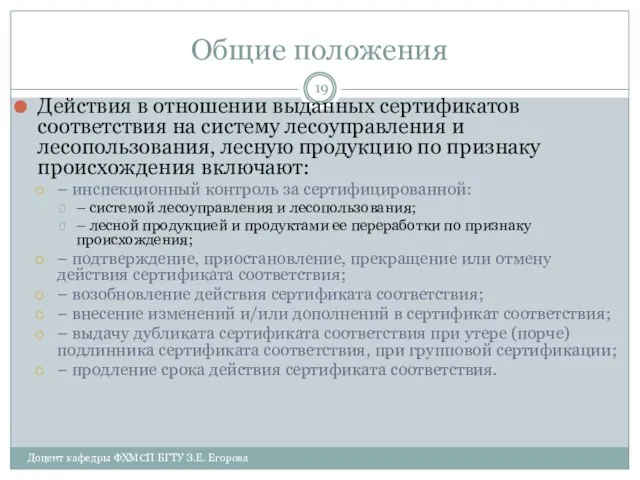 Общие положения

19

Действия в отношении выданных сертификатов соответствия на систему лесоуправления и лесопользования, лесную продукцию по признаку происхождения включают:

– инспекционный контроль за сертифицированной:

– системой лесоуправления и лесопользования;

– лесной продукцией и продуктами ее переработки по признаку происхождения;

– подтверждение, приостановление, прекращение или отмену действия сертификата соответствия;

– возобновление действия сертификата соответствия;

– внесение изменений и/или дополнений в сертификат соответствия;

– выдачу дубликата сертификата соответствия при утере (порче) подлинника сертификата соответствия, при групповой сертификации;

– продление срока действия сертификата соответствия.

Доцент кафедры ФХМСП БГТУ З.Е. Егорова